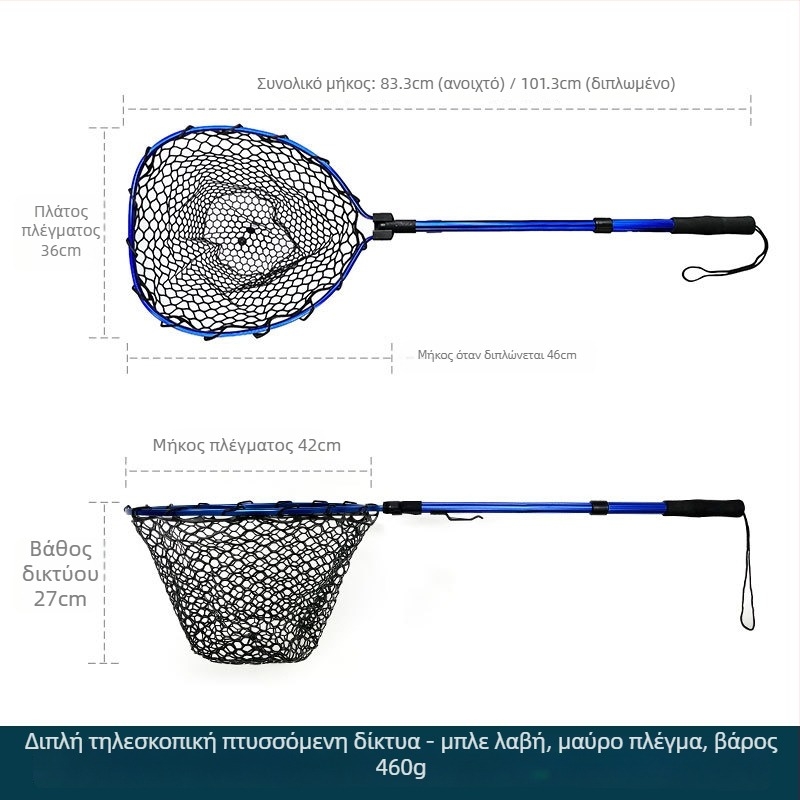 Συνολικό μήκος: 83.3cm (ανοιχτό) / 101.3cm (διπλωμένο)

Πλάτος πλέγματος 36cm

Μήκος όταν διπλώνεται 46cm

Μήκος πλέγματος 42cm

Βάθος δικτύου 27cm

Διπλή τηλεσκοπική πτυσσόμενη δίκτυα - μπλε λαβή, μαύρο πλέγμα, βάρος 460g